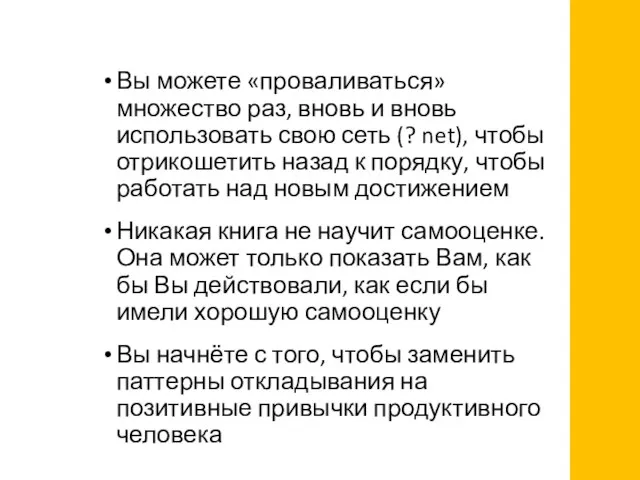 • Вы можете «проваливаться» множество раз, вновь и вновь использовать свою сеть (? net), чтобы отрикошетить назад к порядку, чтобы работать над новым достижением

• Никакая книга не научит самооценке. Она может только показать Вам, как бы Вы действовали, как если бы имели хорошую самооценку

• Вы начнёте с того, чтобы заменить паттерны откладывания на позитивные привычки продуктивного человека